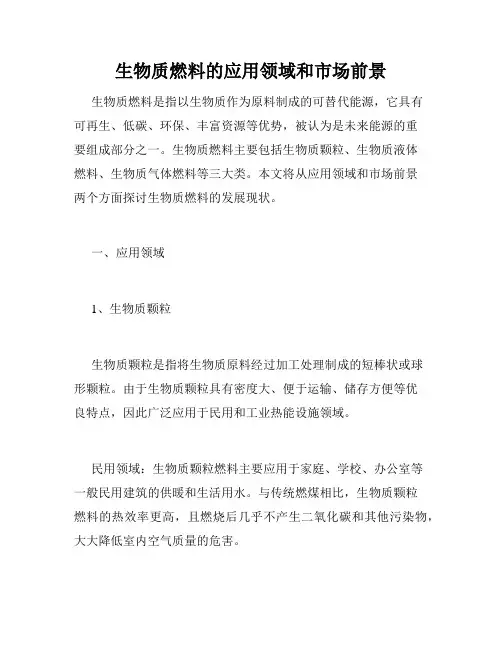 生物质燃料的应用领域和市场前景

生物质燃料是指以生物质作为原料制成的可替代能源，它具有可再生、低碳、环保、丰富资源等优势，被认为是未来能源的重要组成部分之一。生物质燃料主要包括生物质颗粒、生物质液体燃料、生物质气体燃料等三大类。本文将从应用领域和市场前景两个方面探讨生物质燃料的发展现状。

一、应用领域

1、生物质颗粒

生物质颗粒是指将生物质原料经过加工处理制成的短棒状或球形颗粒。由于生物质颗粒具有密度大、便于运输、储存方便等优良特点，因此广泛应用于民用和工业热能设施领域。

民用领域：生物质颗粒燃料主要应用于家庭、学校、办公室等一般民用建筑的供暖和生活用水。与传统燃煤相比，生物质颗粒燃料的热效率更高，且燃烧后几乎不产生二氧化碳和其他污染物，大大降低室内空气质量的危害。